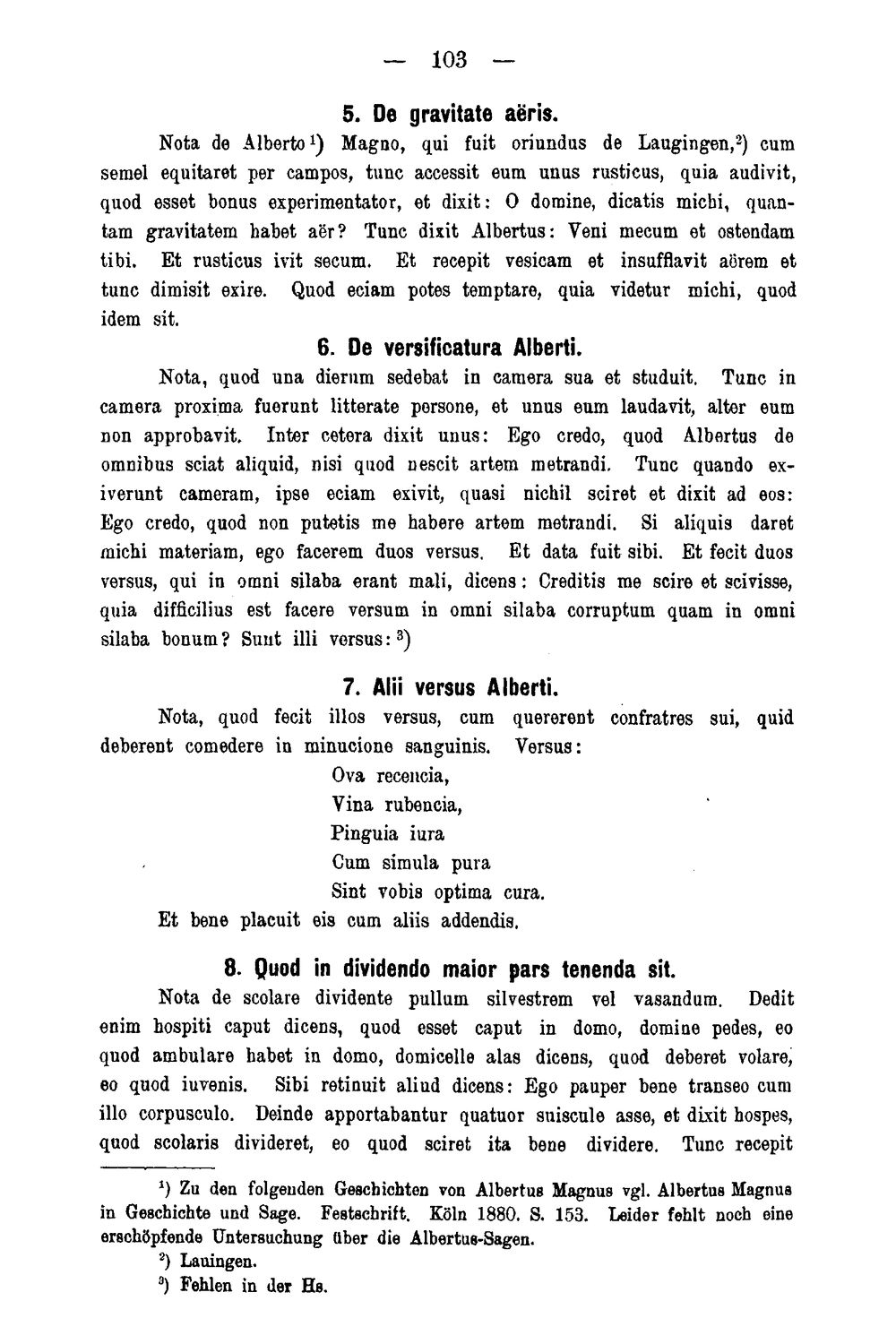 — 103 —

5. De gravitate aëris.

Nota de Alberto$^{1}$) Magno, qui fuit oriundus de Laugingen,$^{2}$) cum semel equitaret per campos, tunc accessit eum unus rusticus, quia audivit, quod esset bonus experimentator, et dixit: O domine, dicatis michi, quantam gravitatem habet aër? Tunc dixit Albertus: Veni mecum et ostendam tibi. Et rusticus ivit secum. Et recepit vesicam et insufflavit aërem et tunc dimisit exire. Quod eciam potes temptare, quia videtur michi, quod idem sit.

6. De versificatura Alberti.

Nota, quod una dierum sedebat in camera sua et studuit. Tunc in camera proxima fuerunt litterate persone, et unus eum laudavit, alter eum non approbavit. Inter cetera dixit unus: Ego credo, quod Albertus de omnibus sciat aliquid, nisi quod nescit artem metrandi. Tunc quando exiverunt cameram, ipse eciam exivit, quasi nichil sciret et dixit ad eos: Ego credo, quod non putetis me habere artem metrandi. Si aliquis daret michi materiam, ego facerem duos versus. Et data fuit sibi. Et fecit duos versus, qui in omni silaba erant mali, dicens: Creditis me scire et scivisse, quia difficilius est facere versum in omni silaba corruptum quam in omni silaba bonum? Sunt illi versus:$^{3}$)

7. Alii versus Alberti.

Nota, quod fecit illos versus, cum quererent confratres sui, quid deberent comedere in minucione sanguinis. Versus:

Ova recencia,
Vina rubencia,
Pinguia iura
Cum simula pura
Sint vobis optima cura.

Et bene placuit eis cum aliis addendis.

8. Quod in dividendo maior pars tenenda sit.

Nota de scolare dividente pullum silvestrem vel vasandum. Dedit enim hospiti caput dicens, quod esset caput in domo, domine pedes, eo quod ambulare habet in domo, domicelle alas dicens, quod deberet volare, eo quod iuvenis. Sibi retinuit aliud dicens: Ego pauper bene transeo cum illo corpusculo. Deinde apportabantur quatuor suiscule asse, et dixit hospes, quod scolaris divideret, eo quod sciret ita bene dividere. Tunc recepit

$^{1}$) Zu den folgenden Geschichten von Albertus Magnus vgl. Albertus Magnus in Geschichte und Sage. Festschrift. Köln 1880. S. 153. Leider fehlt noch eine erschöpfende Untersuchung über die Albertus-Sagen.

$^{2}$) Lauingen.

$^{3}$) Fehlen in der Hs.